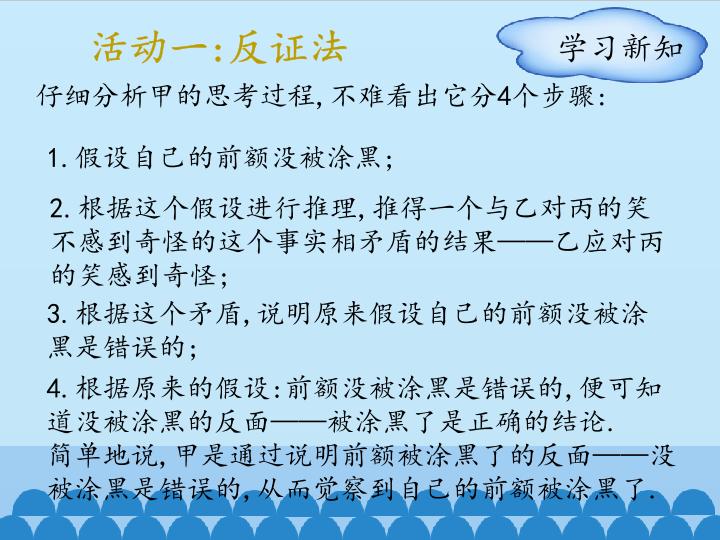 活动一:反证法

学习新知

仔细分析甲的思考过程,不难看出它分4个步骤:

1.假设自己的前额没被涂黑;

2.根据这个假设进行推理,推得一个与乙对丙的笑不感到奇怪的这个事实相矛盾的结果——乙应对丙的笑感到奇怪;

3.根据这个矛盾,说明原来假设自己的前额没被涂黑是错误的;

4.根据原来的假设:前额没被涂黑是错误的,便可知道没被涂黑的反面——被涂黑了是正确的结论.

简单地说,甲是通过说明前额被涂黑了的反面——没被涂黑是错误的,从而觉察到自己的前额被涂黑了.